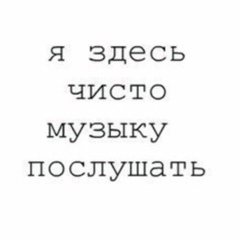 я здесь
чисто
музыку
послушать